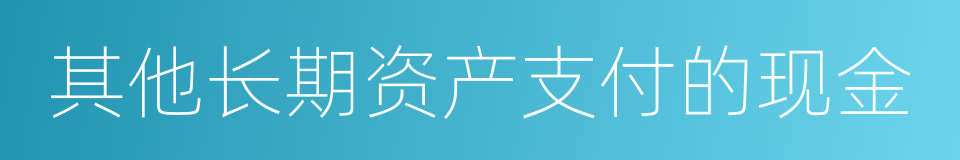 其他长期资产支付的现金